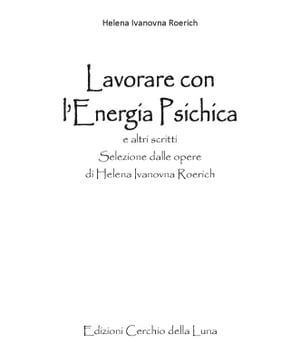 Helena Ivanovna Roerich

Lavorare con l'Energia Psichica

e altri scritti

Selezione dalle opere di Helena Ivanovna Roerich

Edizioni Cerchio della Luna